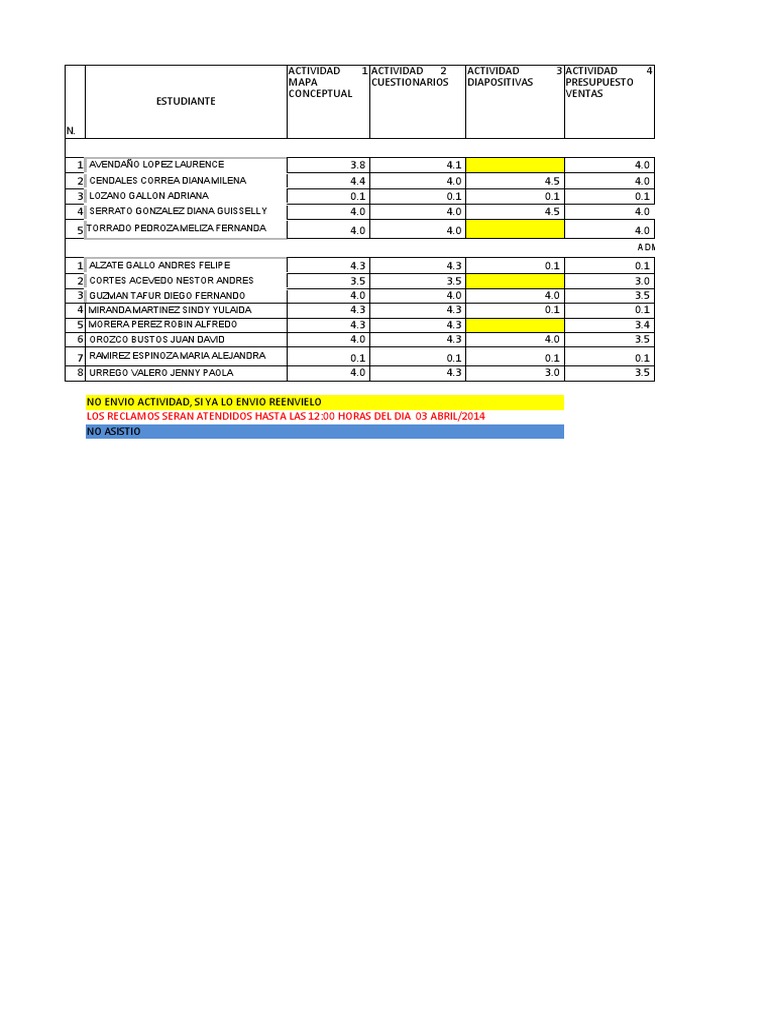 | N. | ESTUDIANTE | ACTIVIDAD 1 MAPA CONCEPTUAL | ACTIVIDAD 2 CUESTIONARIOS | ACTIVIDAD 3 DIAPOSITIVAS | ACTIVIDAD 4 PRESUPUESTO VENTAS |
|---|---|---|---|---|---|
| 1 | AVENDAÑO LOPEZ LAURENCE | 3.8 | 4.1 | | 4.0 |
| 2 | CENDALES CORREA DIANA MILENA | 4.4 | 4.0 | 4.5 | 4.0 |
| 3 | LOZANO GALLON ADRIANA | 0.1 | 0.1 | 0.1 | 0.1 |
| 4 | SERRATO GONZALEZ DIANA GUISSELLY | 4.0 | 4.0 | 4.5 | 4.0 |
| 5 | TORRADO PEDROZA MELIZA FERNANDA | 4.0 | 4.0 | | 4.0 |
| | | | | | ADM |
| 1 | ALZATE GALLO ANDRES FELIPE | 4.3 | 4.3 | 0.1 | 0.1 |
| 2 | CORTES ACEVEDO NESTOR ANDRES | 3.5 | 3.5 | | 3.0 |
| 3 | GUZMAN TAFUR DIEGO FERNANDO | 4.0 | 4.0 | 4.0 | 3.5 |
| 4 | MIRANDA MARTINEZ SINDY YULAIDA | 4.3 | 4.3 | 0.1 | 0.1 |
| 5 | MORERA PEREZ ROBIN ALFREDO | 4.3 | 4.3 | | 3.4 |
| 6 | OROZCO BUSTOS JUAN DAVID | 4.0 | 4.3 | 4.0 | 3.5 |
| 7 | RAMIREZ ESPINOZA MARIA ALEJANDRA | 0.1 | 0.1 | 0.1 | 0.1 |
| 8 | URREGO VALERO JENNY PAOLA | 4.0 | 4.3 | 3.0 | 3.5 |

NO ENVIO ACTIVIDAD, SI YA LO ENVIO REENVIELO
LOS RECLAMOS SERAN ATENDIDOS HASTA LAS 12:00 HORAS DEL DIA 03 ABRIL/2014
NO ASISTIO